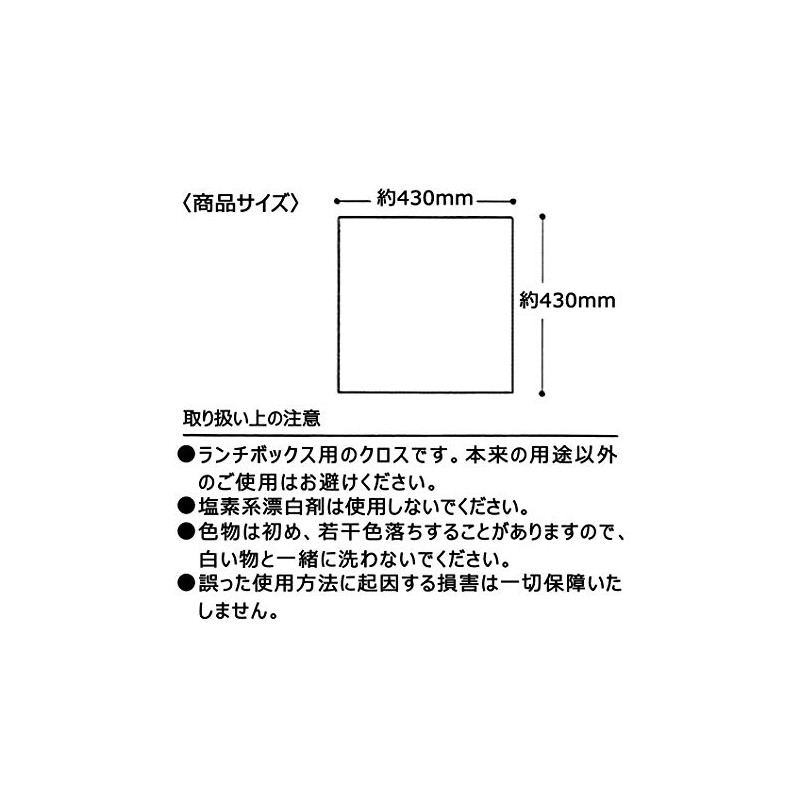 〈商品サイズ〉

約430mm

約430mm

取り扱い上の注意

●ランチボックス用のクロスです。本来の用途以外のご使用はお避けください。
●塩素系漂白剤は使用しないでください。
●色物は初め、若干色落ちすることがありますので、白い物と一緒に洗わないでください。
●誤った使用方法に起因する損害は一切保障いたしません。